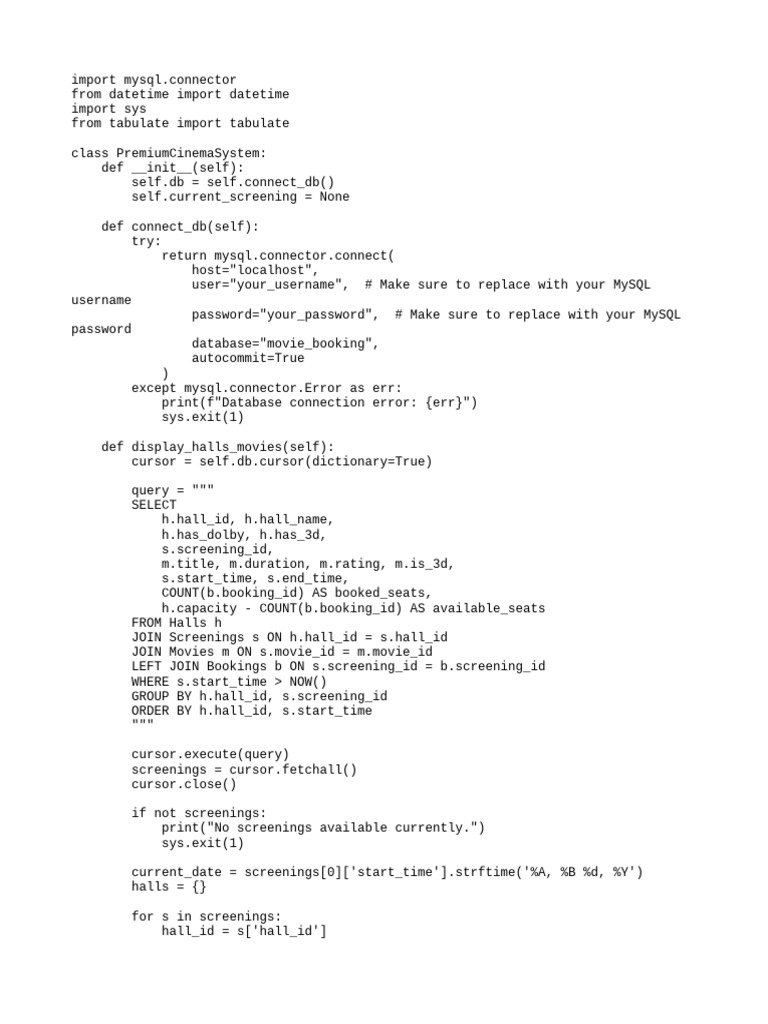 import mysql.connector
from datetime import datetime
import sys
from tabulate import tabulate

class PremiumCinemaSystem:
    def __init__(self):
        self.db = self.connect_db()
        self.current_screening = None

    def connect_db(self):
        try:
            return mysql.connector.connect(
                host="localhost",
                user="your_username",  # Make sure to replace with your MySQL
username
                password="your_password",  # Make sure to replace with your MySQL
password
                database="movie_booking",
                autocommit=True
            )
        except mysql.connector.Error as err:
            print(f"Database connection error: {err}")
            sys.exit(1)

    def display_halls_movies(self):
        cursor = self.db.cursor(dictionary=True)

        query = """
        SELECT
            h.hall_id, h.hall_name,
            h.has_dolby, h.has_3d,
            s.screening_id,
            m.title, m.duration, m.rating, m.is_3d,
            s.start_time, s.end_time,
            COUNT(b.booking_id) AS booked_seats,
            h.capacity - COUNT(b.booking_id) AS available_seats
        FROM Halls h
        JOIN Screenings s ON h.hall_id = s.hall_id
        JOIN Movies m ON s.movie_id = m.movie_id
        LEFT JOIN Bookings b ON s.screening_id = b.screening_id
        WHERE s.start_time > NOW()
        GROUP BY h.hall_id, s.screening_id
        ORDER BY h.hall_id, s.start_time
        """

        cursor.execute(query)
        screenings = cursor.fetchall()
        cursor.close()

        if not screenings:
            print("No screenings available currently.")
            sys.exit(1)

        current_date = screenings[0]['start_time'].strftime('%A, %B %d, %Y')
        halls = {}

        for s in screenings:
            hall_id = s['hall_id']